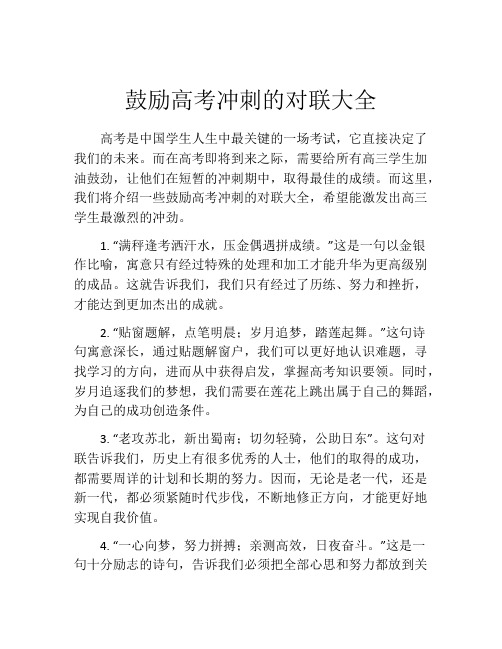 鼓励高考冲刺的对联大全

高考是中国学生人生中最关键的一场考试，它直接决定了我们的未来。而在高考即将到来之际，需要给所有高三学生加油鼓劲，让他们在短暂的冲刺期中，取得最佳的成绩。而这里，我们将介绍一些鼓励高考冲刺的对联大全，希望能激发出高三学生最激烈的冲劲。

1. “满秤逢考洒汗水，压金偶遇拼成绩。”这是一句以金银作比喻，寓意只有经过特殊的处理和加工才能升华为更高级别的成品。这就告诉我们，我们只有经过了历练、努力和挫折，才能达到更加杰出的成就。

2. “贴窗题解，点笔明晨；岁月追梦，踏莲起舞。”这句诗句寓意深长，通过贴题解窗户，我们可以更好地认识难题，寻找学习的方向，进而从中获得启发，掌握高考知识要领。同时，岁月追逐我们的梦想，我们需要在莲花上跳出属于自己的舞蹈，为自己的成功创造条件。

3. “老攻苏北，新出蜀南；切勿轻骑，公助日东”。这句对联告诉我们，历史上有很多优秀的人士，他们的取得的成功，都需要周详的计划和长期的努力。因而，无论是老一代，还是新一代，都必须紧随时代步伐，不断地修正方向，才能更好地实现自我价值。

4. “一心向梦，努力拼搏；亲测高效，日夜奋斗。”这是一句十分励志的诗句，告诉我们必须把全部心思和努力都放到关